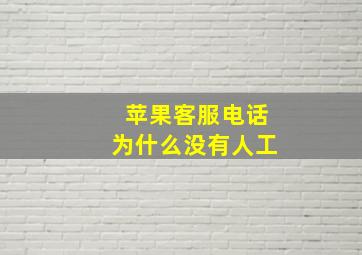 苹果客服电话
为什么没有人工